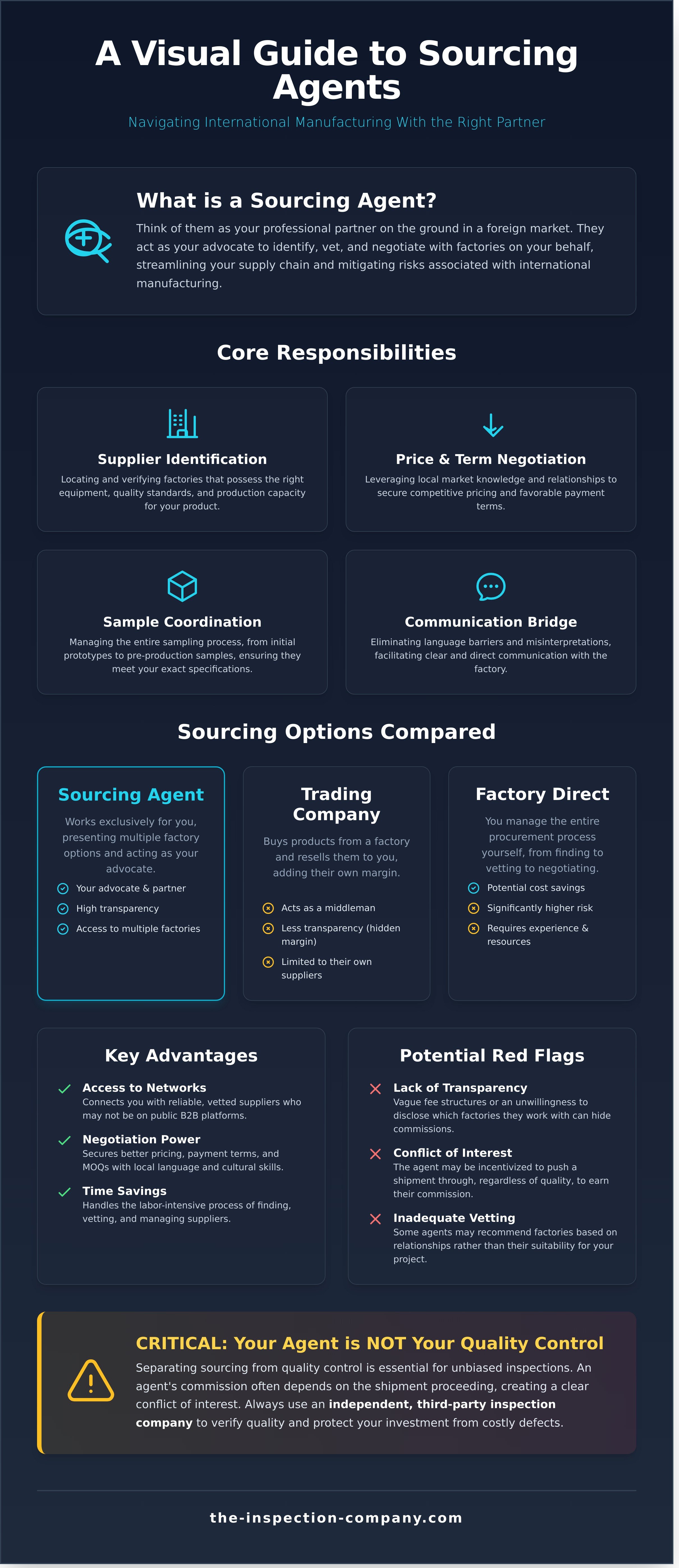 A Visual Guide to Sourcing Agents

Navigating International Manufacturing With the Right Partner

What is a Sourcing Agent?

Think of them as your professional partner on the ground in a foreign market. They act as your advocate to identify, vet, and negotiate with factories on your behalf, streamlining your supply chain and mitigating risks associated with international manufacturing.

Core Responsibilities

Supplier Identification

Locating and verifying factories that possess the right equipment, quality standards, and production capacity for your product.

Price & Term Negotiation

Leveraging local market knowledge and relationships to secure competitive pricing and favorable payment terms.

Sample Coordination

Managing the entire sampling process, from initial prototypes to pre-production samples, ensuring they meet your exact specifications.

Communication Bridge

Eliminating language barriers and misinterpretations, facilitating clear and direct communication with the factory.

Sourcing Options Compared

Sourcing Agent

Works exclusively for you, presenting multiple factory options and acting as your advocate.

Your advocate & partner
High transparency
Access to multiple factories

Trading Company

Buys products from a factory and resells them to you, adding their own margin.

Acts as a middleman
Less transparency (hidden margin)
Limited to their own suppliers

Factory Direct

You manage the entire procurement process yourself, from finding to vetting to negotiating.

Potential cost savings
Significantly higher risk
Requires experience & resources

Key Advantages

Access to Networks
Connects you with reliable, vetted suppliers who may not be on public B2B platforms.

Negotiation Power
Secures better pricing, payment terms, and MOQs with local language and cultural skills.

Time Savings
Handles the labor-intensive process of finding, vetting, and managing suppliers.

Potential Red Flags

Lack of Transparency
Vague fee structures or an unwillingness to disclose which factories they work with can hide commissions.

Conflict of Interest
The agent may be incentivized to push a shipment through, regardless of quality, to earn their commission.

Inadequate Vetting
Some agents may recommend factories based on relationships rather than their suitability for your project.

CRITICAL: Your Agent is NOT Your Quality Control

Separating sourcing from quality control is essential for unbiased inspections. An agent's commission often depends on the shipment proceeding, creating a clear conflict of interest. Always use an independent, third-party inspection company to verify quality and protect your investment from costly defects.

the-inspection-company.com